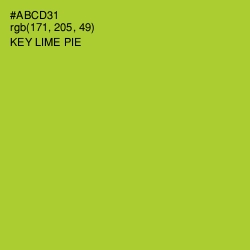 #ABCD31
rgb(171, 205, 49)
KEY LIME PIE